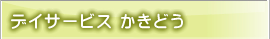 デイサービス かきどう